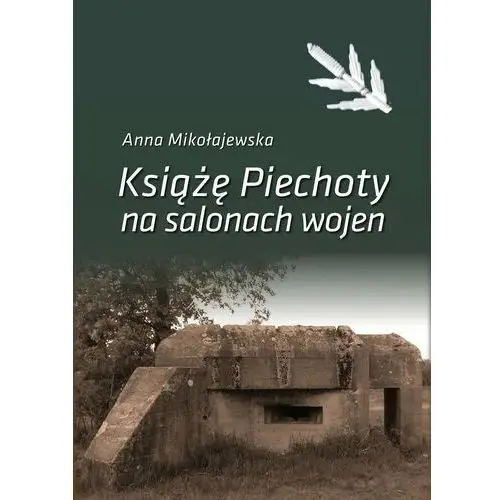 Anna Mikołajewska

Książę Piechoty na salonach wojen